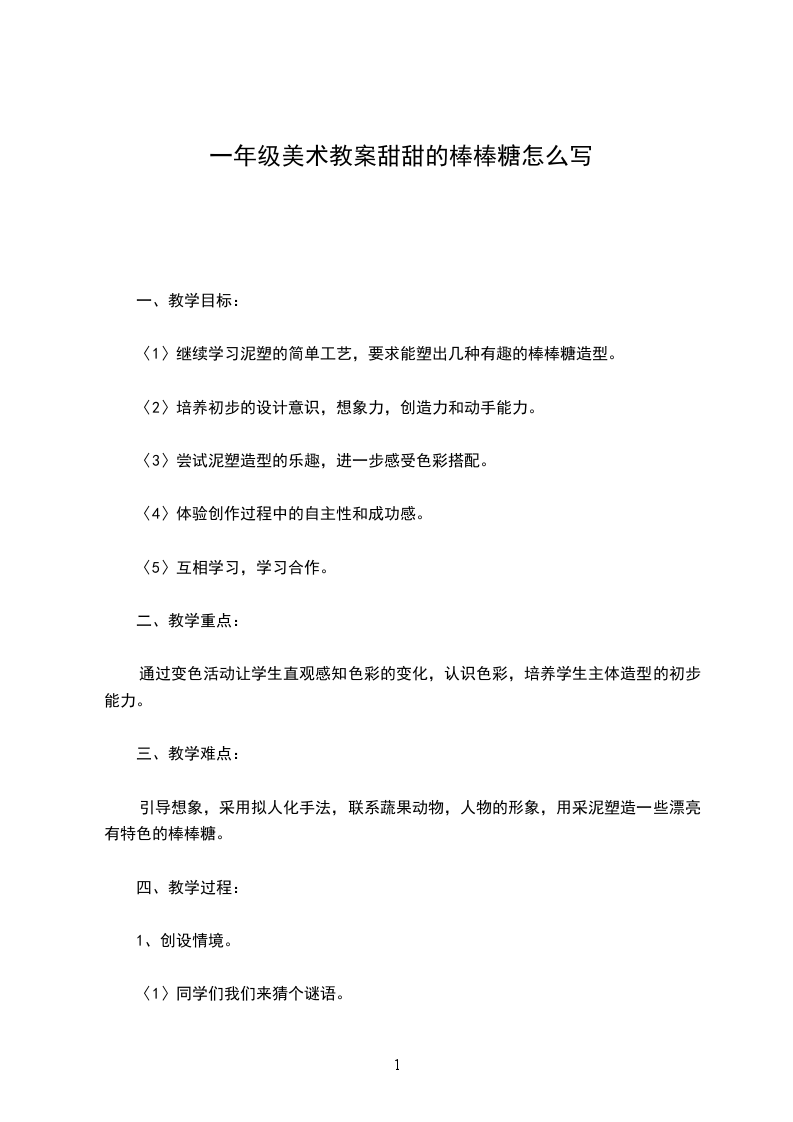 一年级美术教案甜甜的棒棒糖怎么写

一、教学目标：

〈1〉继续学习泥塑的简单工艺，要求能塑出几种有趣的棒棒糖造型。

〈2〉培养初步的设计意识，想象力，创造力和动手能力。

〈3〉尝试泥塑造型的乐趣，进一步感受色彩搭配。

〈4〉体验创作过程中的自主性和成功感。

〈5〉互相学习，学习合作。

二、教学重点：

通过变色活动让学生直观感知色彩的变化，认识色彩，培养学生主体造型的初步能力。

三、教学难点：

引导想象，采用拟人化手法，联系蔬果动物，人物的形象，用采泥塑造一些漂亮有特色的棒棒糖。

四、教学过程：

1、创设情境。

〈1〉同学们我们来猜个谜语。

1